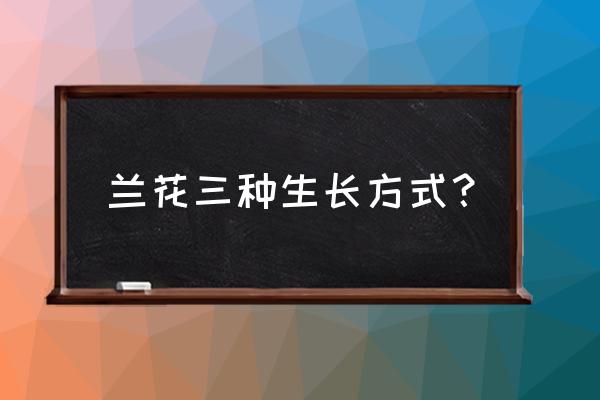 兰花三种生长方式？